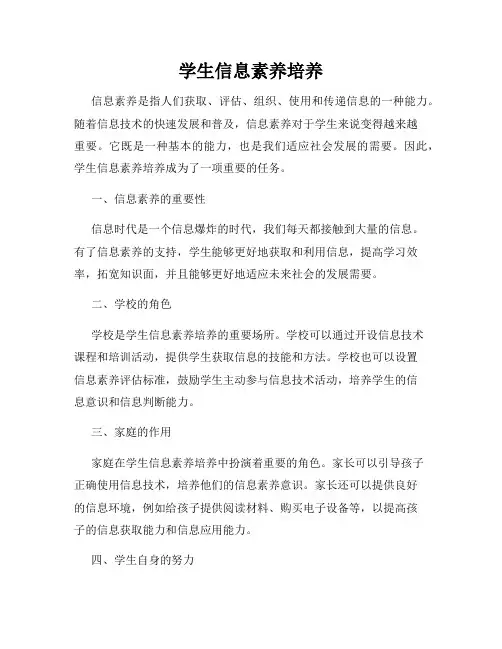 学生信息素养培养

信息素养是指人们获取、评估、组织、使用和传递信息的一种能力。随着信息技术的快速发展和普及，信息素养对于学生来说变得越来越重要。它既是一种基本的能力，也是我们适应社会发展的需要。因此，学生信息素养培养成为了一项重要的任务。

一、信息素养的重要性

信息时代是一个信息爆炸的时代，我们每天都接触到大量的信息。有了信息素养的支持，学生能够更好地获取和利用信息，提高学习效率，拓宽知识面，并且能够更好地适应未来社会的发展需要。

二、学校的角色

学校是学生信息素养培养的重要场所。学校可以通过开设信息技术课程和培训活动，提供学生获取信息的技能和方法。学校也可以设置信息素养评估标准，鼓励学生主动参与信息技术活动，培养学生的信息意识和信息判断能力。

三、家庭的作用

家庭在学生信息素养培养中扮演着重要的角色。家长可以引导孩子正确使用信息技术，培养他们的信息素养意识。家长还可以提供良好的信息环境，例如给孩子提供阅读材料、购买电子设备等，以提高孩子的信息获取能力和信息应用能力。

四、学生自身的努力